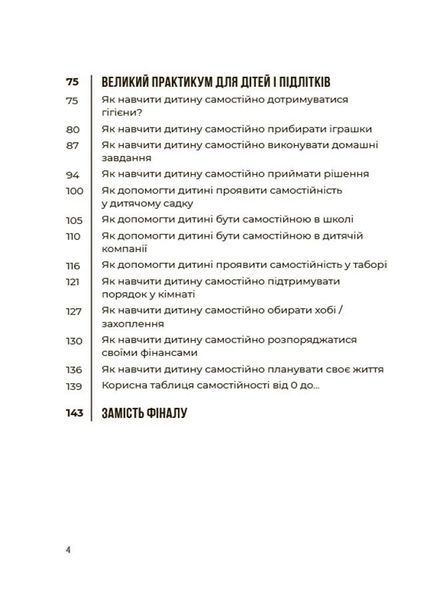 75 ВЕЛИКИЙ ПРАКТИКУМ ДЛЯ ДІТЕЙ І ПІДЛІТКІВ
75 Як навчити дитину самостійно дотримуватися гігієни?
80 Як навчити дитину самостійно прибирати іграшки
87 Як навчити дитину самостійно виконувати домашні завдання
94 Як навчити дитину самостійно приймати рішення
100 Як допомогти дитині проявити самостійність у дитячому садку
105 Як допомогти дитині бути самостійною в школі
110 Як допомогти дитині бути самостійною в дитячій компанії
116 Як допомогти дитині проявити самостійність у таборі
121 Як навчити дитину самостійно підтримувати порядок у кімнаті
127 Як навчити дитину самостійно обирати хобі / захоплення
130 Як навчити дитину самостійно розпоряджатися своїми фінансами
136 Як навчити дитину самостійно планувати своє життя
139 Корисна таблиця самостійності від 0 до...

143 ЗАМІСТЬ ФІНАЛУ

4